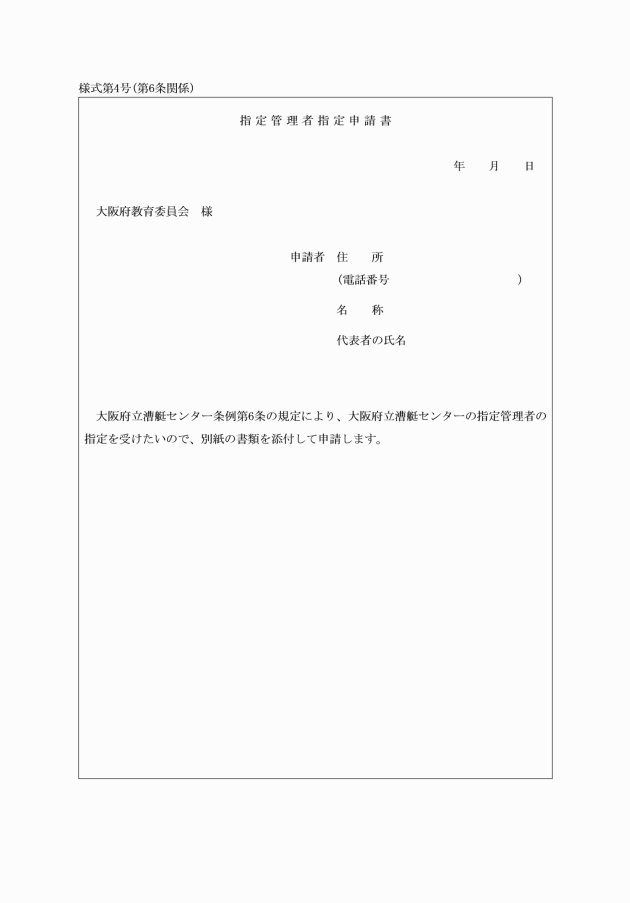 様式第4号（第6条関係）

指定管理者指定申請書

年　月　日

大阪府教育委員会　様

申請者　住　所
（電話番号　　　　　　　　）
名　称
代表者の氏名

大阪府立漕艇センター条例第6条の規定により、大阪府立漕艇センターの指定管理者の指定を受けたいので、別紙の書類を添付して申請します。